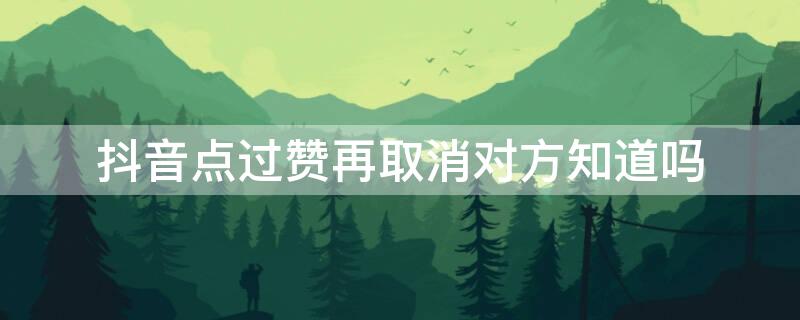 抖音点过赞再取消对方知道吗